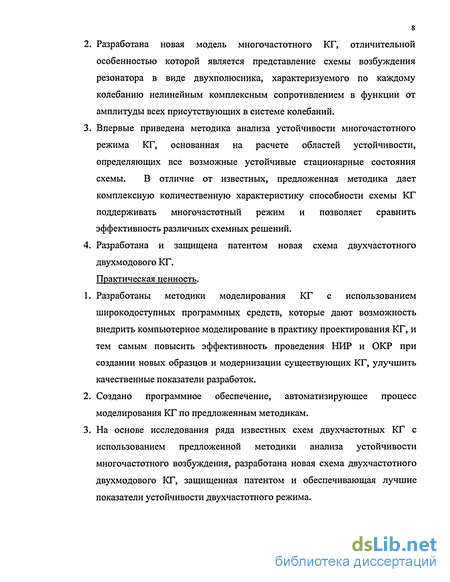 8

2. Разработана новая модель многочастотного КГ, отличительной особенностью которой является представление схемы возбуждения резонатора в виде двухполюсника, характеризуемого по каждому колебанию нелинейным комплексным сопротивлением в функции от амплитуды всех присутствующих в системе колебаний.

3. Впервые приведена методика анализа устойчивости многочастотного режима КГ, основанная на расчете областей устойчивости, определяющих все возможные устойчивые стационарные состояния схемы. В отличие от известных, предложенная методика дает комплексную количественную характеристику способности схемы КГ поддерживать многочастотный режим и позволяет сравнить эффективность различных схемных решений.

4. Разработана и защищена патентом новая схема двухчастотного двухмодового КГ.

Практическая ценность.

1. Разработаны методики моделирования КГ с использованием широкодоступных программных средств, которые дают возможность внедрить компьютерное моделирование в практику проектирования КГ, и тем самым повысить эффективность проведения НИР и ОКР при создании новых образцов и модернизации существующих КГ, улучшить качественные показатели разработок.

2. Создано программное обеспечение, автоматизирующее процесс моделирования КГ по предложенным методикам.

3. На основе исследования ряда известных схем двухчастотных КГ с использованием предложенной методики анализа устойчивости многочастотного возбуждения, разработана новая схема двухчастотного двухмодового КГ, защищенная патентом и обеспечивающая лучшие показатели устойчивости двухчастотного режима.

dsLib.net
библиотека диссертаций